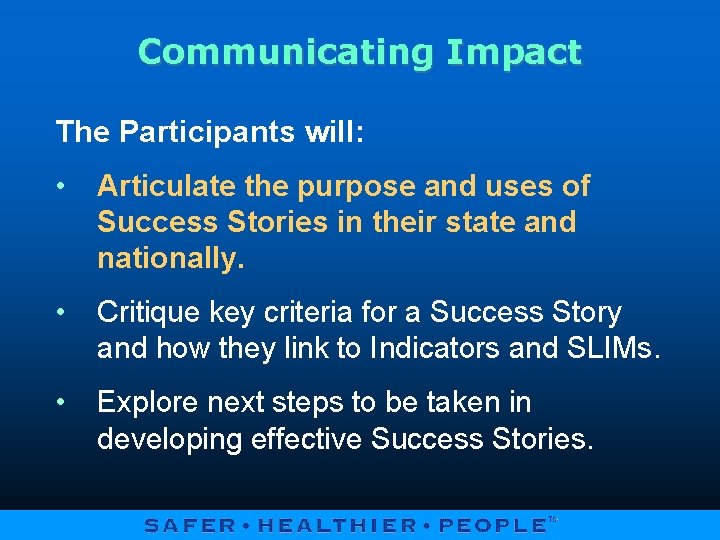 Communicating Impact

The Participants will:

• Articulate the purpose and uses of Success Stories in their state and nationally.

• Critique key criteria for a Success Story and how they link to Indicators and SLIMs.

• Explore next steps to be taken in developing effective Success Stories.

SAFER • HEALTHIER • PEOPLE™